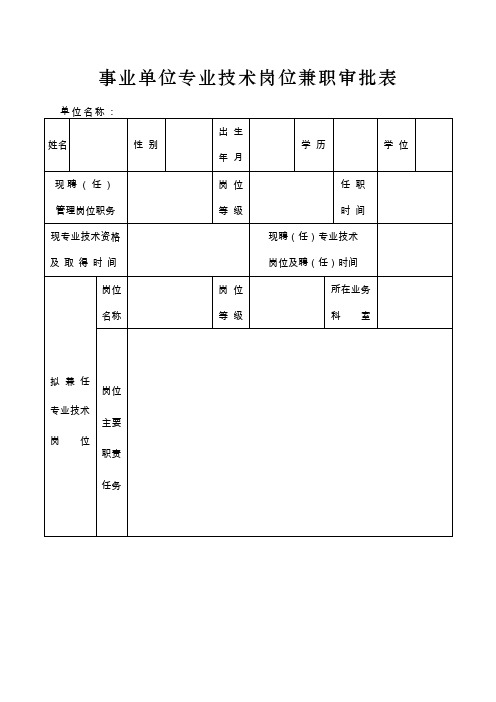 事业单位专业技术岗位兼职审批表

单位名称：

| 姓名 | | 性别 | | 出生年月 | | 学历 | | 学位 | |
|---|---|---|---|---|---|---|---|---|---|
| 现聘（任）管理岗位职务 | | | | 岗位等级 | | | 任职时间 | | |
| 现专业技术资格及取得时间 | | | | | 现聘（任）专业技术岗位及聘（任）时间 | | | | |
| 拟兼任专业技术岗位 | 岗位名称 | | | 岗位等级 | | | 所在业务科室 | | |
| | 岗位主要职责任务 | | | | | | | | |